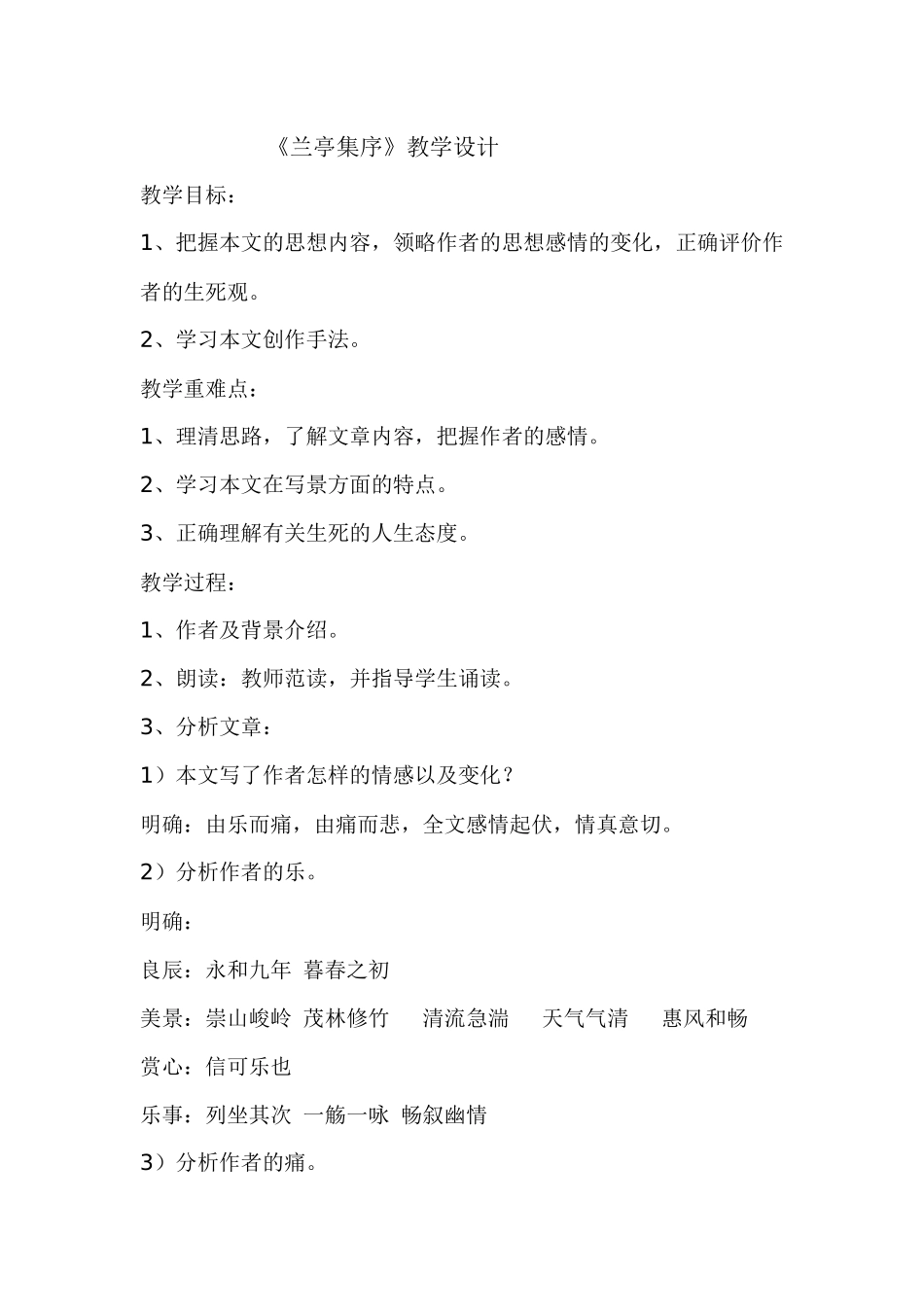 《兰亭集序》教学设计

教学目标：

1、把握本文的思想内容，领略作者的思想感情的变化，正确评价作者的生死观。

2、学习本文创作手法。

教学重难点：

1、理清思路，了解文章内容，把握作者的感情。

2、学习本文在写景方面的特点。

3、正确理解有关生死的人生态度。

教学过程：

1、作者及背景介绍。

2、朗读：教师范读，并指导学生诵读。

3、分析文章：

1）本文写了作者怎样的情感以及变化？

明确：由乐而痛，由痛而悲，全文感情起伏，情真意切。

2）分析作者的乐。

明确：

良辰：永和九年 暮春之初

美景：崇山峻岭 茂林修竹 清流急湍 天气气清 惠风和畅

赏心：信可乐也

乐事：列坐其次 一觞一咏 畅叙幽情

3）分析作者的痛。